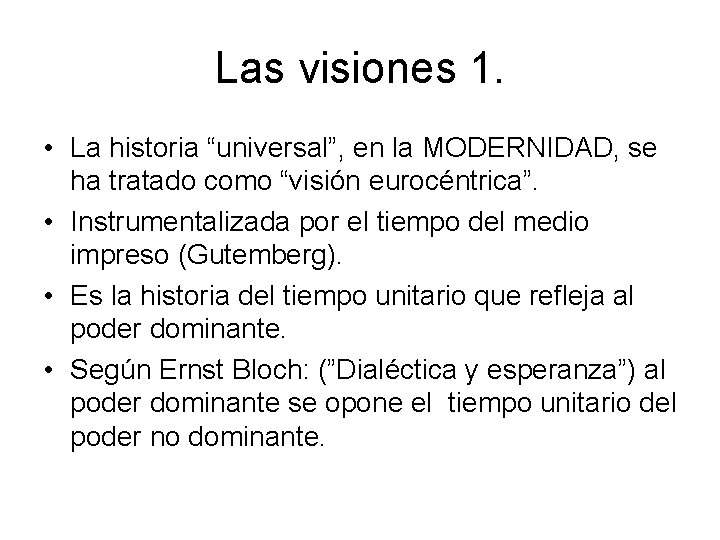 Las visiones 1.

• La historia “universal”, en la MODERNIDAD, se ha tratado como “visión eurocéntrica”.

• Instrumentalizada por el tiempo del medio impreso (Gutemberg).

• Es la historia del tiempo unitario que refleja al poder dominante.

• Según Ernst Bloch: (”Dialéctica y esperanza”) al poder dominante se opone el tiempo unitario del poder no dominante.